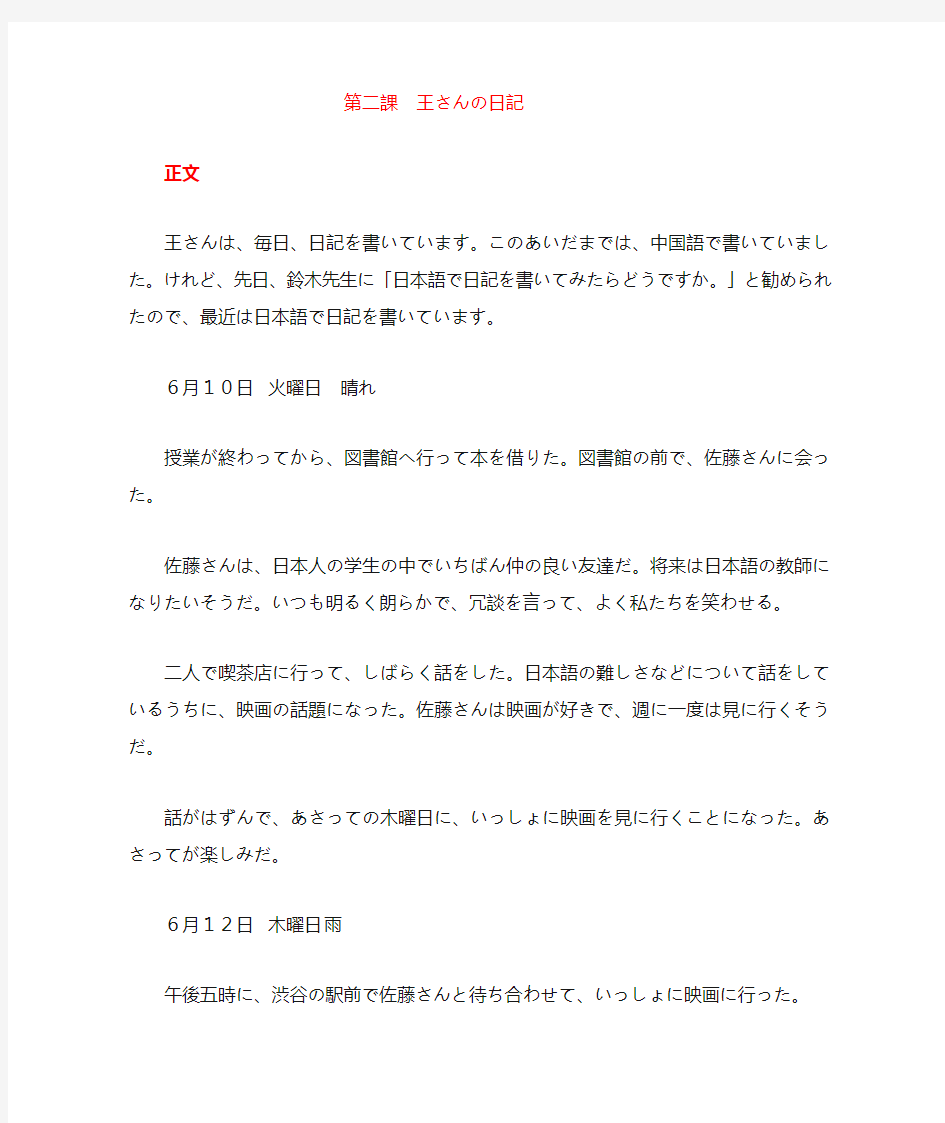 第二課　王さんの日記

正文

王さんは、毎日、日記を書いています。このあいだまでは、中国語で書いていました。けれど、先日、鈴木先生に「日本語で日記を書いてみたらどうですか。」と勧められたので、最近は日本語で日記を書いています。

６月１０日　火曜日　晴れ

授業が終わってから、図書館へ行って本を借りた。図書館の前で、佐藤さんに会った。

佐藤さんは、日本人の学生の中でいちばん仲の良い友達だ。将来は日本語の教師になりたいそうだ。いつも明るく朗らかで、冗談を言って、よく私たちを笑わせる。

二人で喫茶店に行って、しばらく話をした。日本語の難しさなどについて話をしているうちに、映画の話題になった。佐藤さんは映画が好きで、週に一度は見に行くそうだ。

話がはずんで、あさっての木曜日に、いっしょに映画を見に行くことになった。あさってが楽しみだ。

６月１２日　木曜日雨

午後五時に、渋谷の駅前で佐藤さんと待ち合わせて、いっしょに映画に行った。